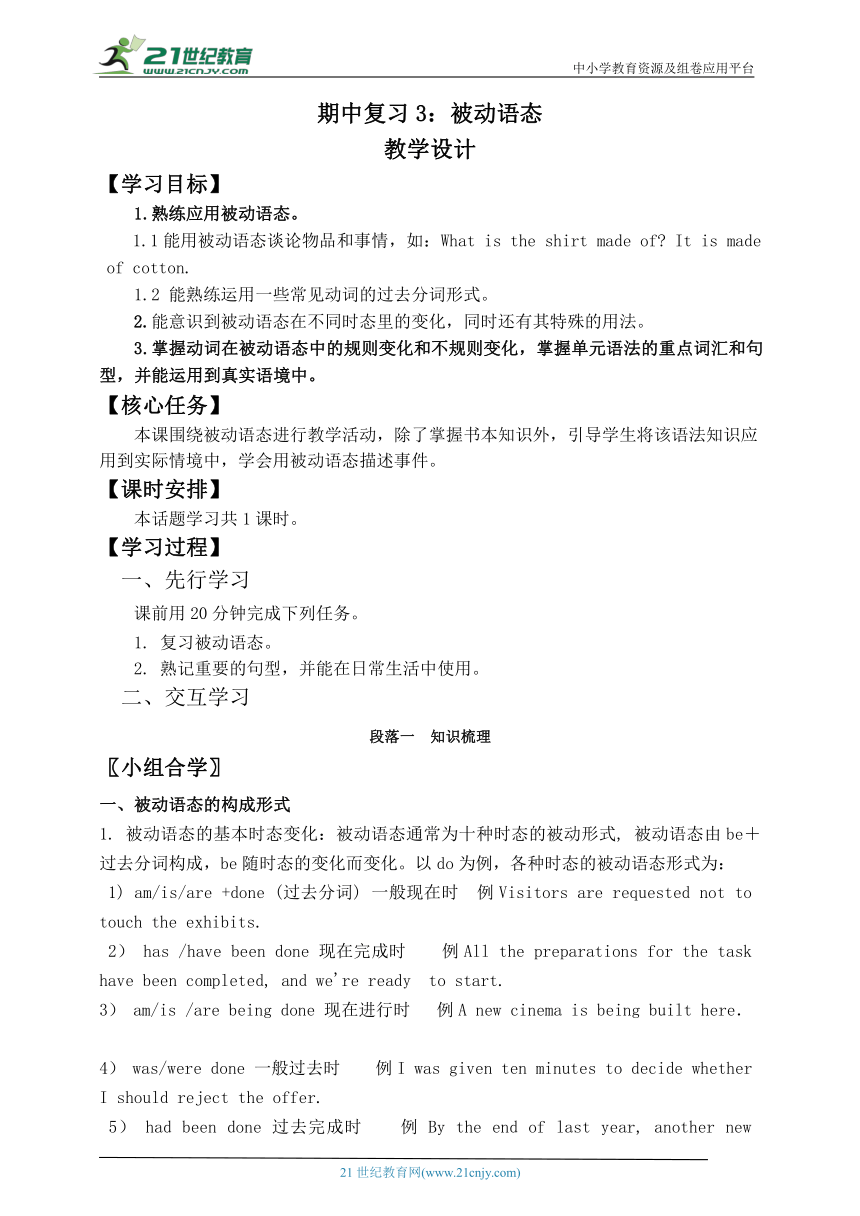 21世纪教育
www.21cnjy.com
中小学教育资源及组卷应用平台

期中复习 3：被动语态
教学设计

【学习目标】
1.熟练应用被动语态。
1.1 能用被动语态谈论物品和事情，如：What is the shirt made of? It is made of cotton.
1.2 能熟练运用一些常见动词的过去分词形式。
2.能意识到被动语态在不同时态里的变化，同时还有其特殊的用法。
3.掌握动词在被动语态中的规则变化和不规则变化，掌握单元语法的重点词汇和句型，并能运用到真实语境中。

【核心任务】
本课围绕被动语态进行教学活动，除了掌握书本知识外，引导学生将该语法知识应用到实际情境中，学会用被动语态描述事件。

【课时安排】
本话题学习共 1 课时。

【学习过程】
一、先行学习
课前用 20 分钟完成下列任务。
1. 复习被动语态。
2. 熟记重要的句型，并能在日常生活中使用。
二、交互学习

段落一　知识梳理

〖小组合学〗
一、被动语态的构成形式
1. 被动语态的基本时态变化：被动语态通常为十种时态的被动形式, 被动语态由 be＋过去分词构成，be 随时态的变化而变化。以 do 为例，各种时态的被动语态形式为：
1) am/is/are +done (过去分词) 一般现在时　例 Visitors are requested not to touch the exhibits.
2) has /have been done 现在完成时　例 All the preparations for the task have been completed, and we're ready to start.
3) am/is /are being done 现在进行时　例 A new cinema is being built here.

4) was/were done 一般过去时　例 I was given ten minutes to decide whether I should reject the offer.
5) had been done 过去完成时　例 By the end of last year, another new

21 世纪教育网(www.21cnjy.com)